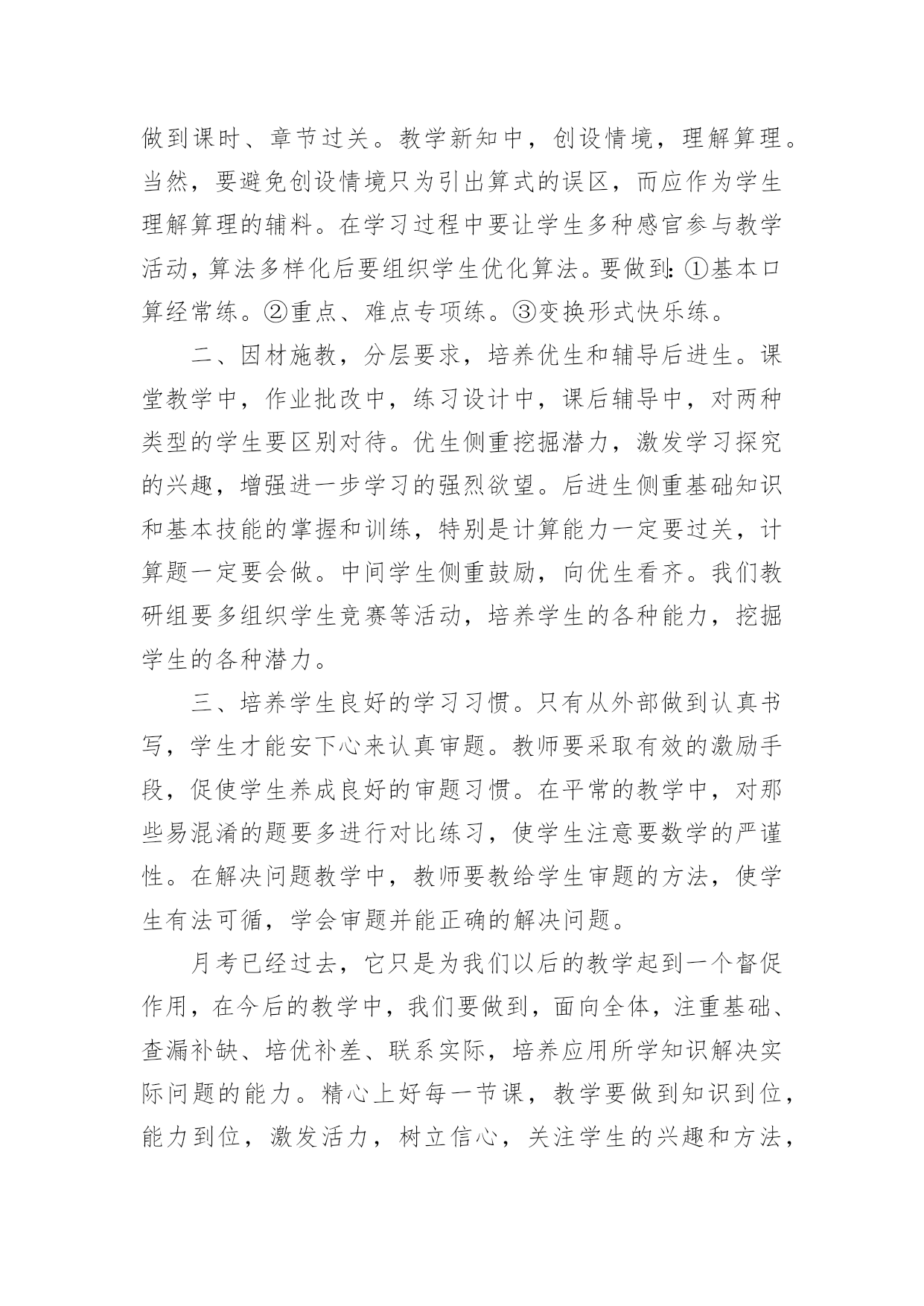 做到课时、章节过关。教学新知中，创设情境，理解算理。当然，要避免创设情境只为引出算式的误区，而应作为学生理解算理的辅料。在学习过程中要让学生多种感官参与教学活动，算法多样化后要组织学生优化算法。要做到：①基本口算经常练。②重点、难点专项练。③变换形式快乐练。

二、因材施教，分层要求，培养优生和辅导后进生。课堂教学中，作业批改中，练习设计中，课后辅导中，对两种类型的学生要区别对待。优生侧重挖掘潜力，激发学习探究的兴趣，增强进一步学习的强烈欲望。后进生侧重基础知识和基本技能的掌握和训练，特别是计算能力一定要过关，计算题一定要会做。中间学生侧重鼓励，向优生看齐。我们教研组要多组织学生竞赛等活动，培养学生的各种能力，挖掘学生的各种潜力。

三、培养学生良好的学习习惯。只有从外部做到认真书写，学生才能安下心来认真审题。教师要采取有效的激励手段，促使学生养成良好的审题习惯。在平常的教学中，对那些易混淆的题要多进行对比练习，使学生注意要数学的严谨性。在解决问题教学中，教师要教给学生审题的方法，使学生有法可循，学会审题并能正确的解决问题。

月考已经过去，它只是为我们以后的教学起到一个督促作用，在今后的教学中，我们要做到，面向全体，注重基础、查漏补缺、培优补差、联系实际，培养应用所学知识解决实际问题的能力。精心上好每一节课，教学要做到知识到位，能力到位，激发活力，树立信心，关注学生的兴趣和方法，